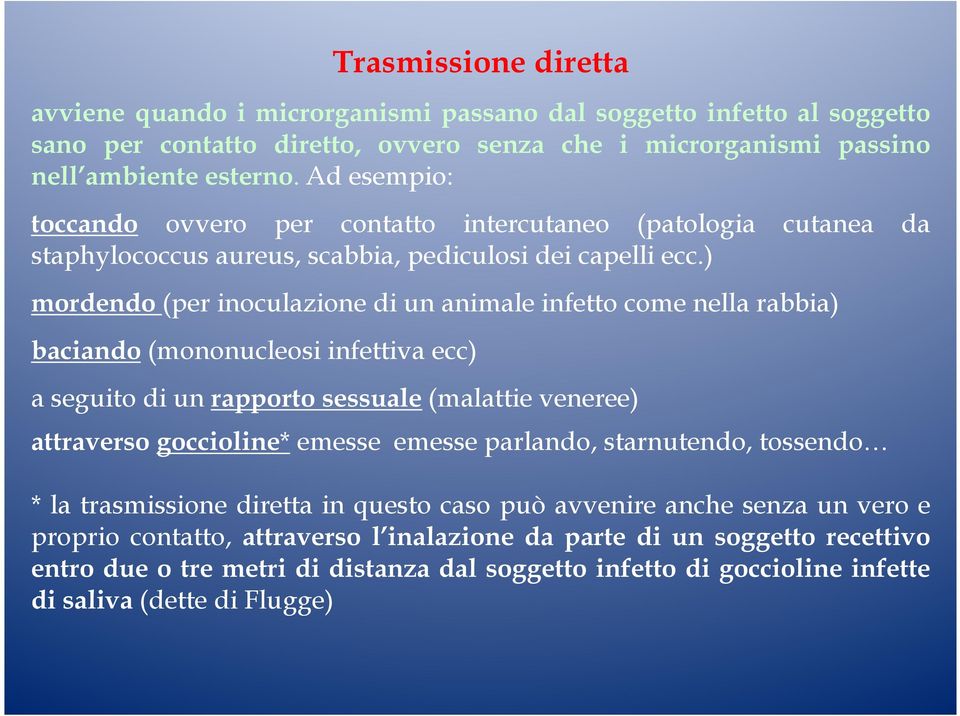 Trasmissione diretta

avviene quando i microrganismi passano dal soggetto infetto al soggetto sano per contatto diretto, ovvero senza che i microrganismi passino nell'ambiente esterno. Ad esempio:

toccando ovvero per contatto intercutaneo (patologia cutanea da staphylococcus aureus, scabbia, pediculosi dei capelli ecc.)

mordendo (per inoculazione di un animale infetto come nella rabbia)

baciando (mononucleosi infettiva ecc)

a seguito di un rapporto sessuale (malattie veneree)

attraverso goccioline* emesse emesse parlando, starnutendo, tossendo…

* la trasmissione diretta in questo caso può avvenire anche senza un vero e proprio contatto, attraverso l'inalazione da parte di un soggetto recettivo entro due o tre metri di distanza dal soggetto infetto di goccioline infette di saliva (dette di Flugge)